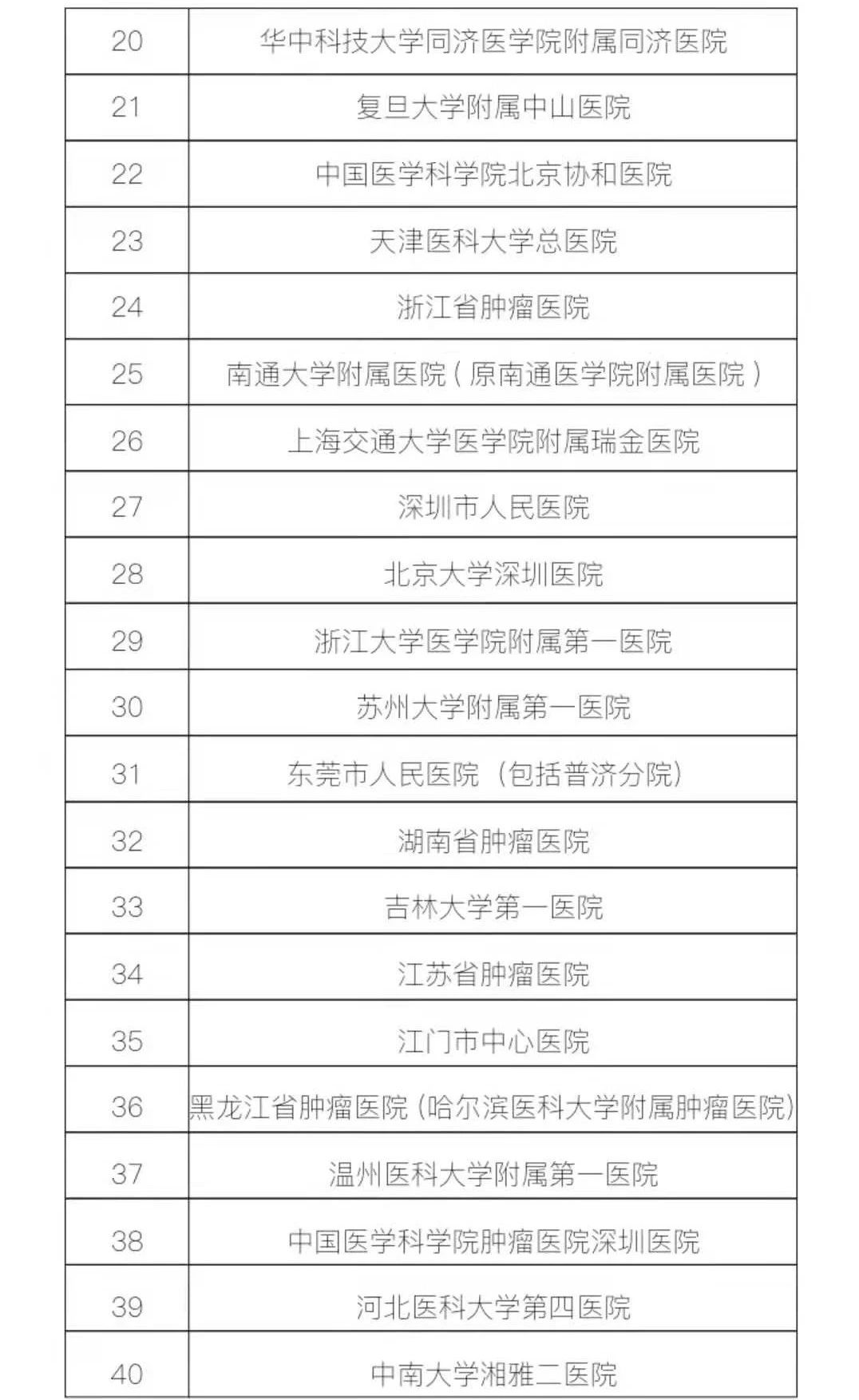 | 20 | 华中科技大学同济医学院附属同济医院 |
|---|---|
| 21 | 复旦大学附属中山医院 |
| 22 | 中国医学科学院北京协和医院 |
| 23 | 天津医科大学总医院 |
| 24 | 浙江省肿瘤医院 |
| 25 | 南通大学附属医院（原南通医学院附属医院） |
| 26 | 上海交通大学医学院附属瑞金医院 |
| 27 | 深圳市人民医院 |
| 28 | 北京大学深圳医院 |
| 29 | 浙江大学医学院附属第一医院 |
| 30 | 苏州大学附属第一医院 |
| 31 | 东莞市人民医院（包括普济分院） |
| 32 | 湖南省肿瘤医院 |
| 33 | 吉林大学第一医院 |
| 34 | 江苏省肿瘤医院 |
| 35 | 江门市中心医院 |
| 36 | 黑龙江省肿瘤医院（哈尔滨医科大学附属肿瘤医院） |
| 37 | 温州医科大学附属第一医院 |
| 38 | 中国医学科学院肿瘤医院深圳医院 |
| 39 | 河北医科大学第四医院 |
| 40 | 中南大学湘雅二医院 |